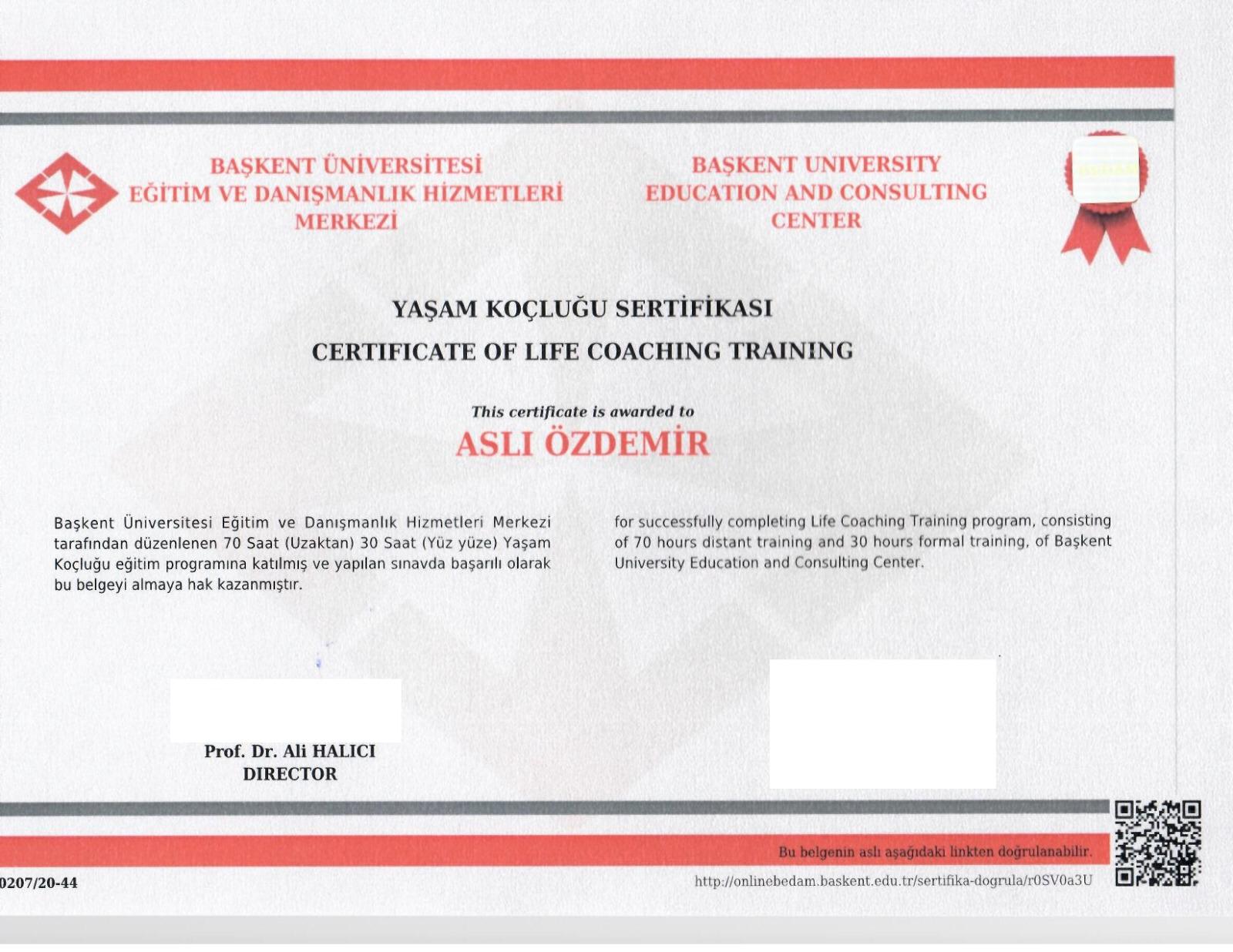 BAŞKENT ÜNİVERSİTESİ
EĞİTİM VE DANIŞMANLIK HİZMETLERİ MERKEZİ

BAŞKENT UNIVERSITY
EDUCATION AND CONSULTING CENTER

YAŞAM KOÇLUĞU SERTİFİKASI

CERTIFICATE OF LIFE COACHING TRAINING

This certificate is awarded to

ASLI ÖZDEMİR

Başkent Üniversitesi Eğitim ve Danışmanlık Hizmetleri Merkezi tarafından düzenlenen 70 Saat (Uzaktan) 30 Saat (Yüz yüze) Yaşam Koçluğu eğitim programına katılmış ve yapılan sınavda başarılı olarak bu belgeyi almaya hak kazanmıştır.

for successfully completing Life Coaching Training program, consisting of 70 hours distant training and 30 hours formal training, of Başkent University Education and Consulting Center.

Prof. Dr. Ali HALICI
DIRECTOR

Bu belgenin aslı aşağıdaki linkten doğrulanabilir.

0207/20-44

http://onlinebedam.baskent.edu.tr/sertifika-dogrula/r0SV0a3U